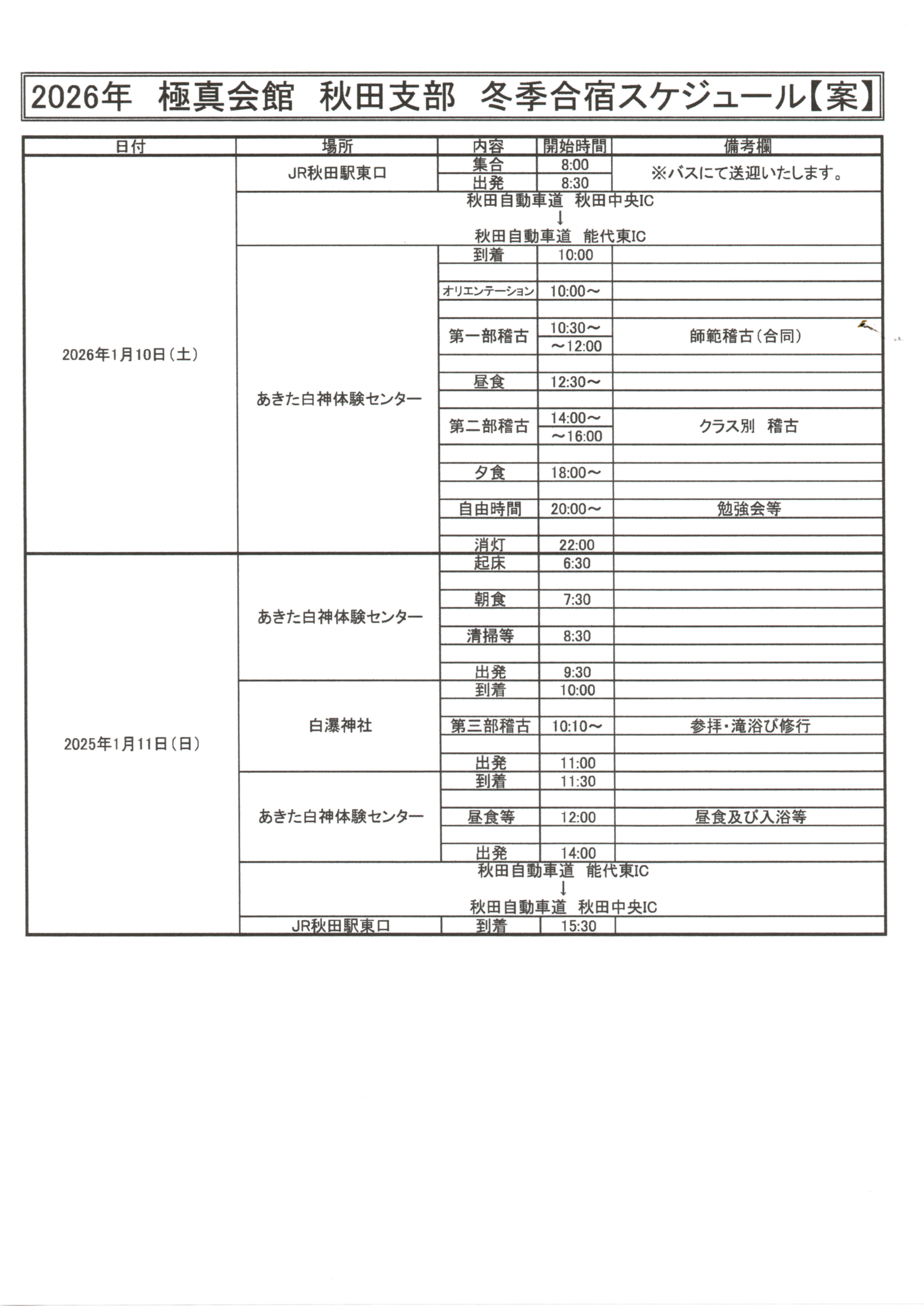 2026年　極真会館　秋田支部　冬季合宿スケジュール【案】

| 日付 | 場所 | 内容 | 開始時間 | 備考欄 |
|---|---|---|---|---|
| 2026年1月10日（土） | JR秋田駅東口 | 集合 | 8:00 | ※バスにて送迎いたします。 |
| | | 出発 | 8:30 | |
| | 秋田自動車道　秋田中央IC ↓ 秋田自動車道　能代東IC | | | |
| | あきた白神体験センター | 到着 | 10:00 | |
| | | オリエンテーション | 10:00～ | |
| | | 第一部稽古 | 10:30～ ～12:00 | 師範稽古（合同） |
| | | 昼食 | 12:30～ | |
| | | 第二部稽古 | 14:00～ ～16:00 | クラス別　稽古 |
| | | 夕食 | 18:00～ | |
| | | 自由時間 | 20:00～ | 勉強会等 |
| | | 消灯 | 22:00 | |
| 2025年1月11日（日） | あきた白神体験センター | 起床 | 6:30 | |
| | | 朝食 | 7:30 | |
| | | 清掃等 | 8:30 | |
| | | 出発 | 9:30 | |
| | 白瀑神社 | 到着 | 10:00 | |
| | | 第三部稽古 | 10:10～ | 参拝・滝浴び修行 |
| | | 出発 | 11:00 | |
| | あきた白神体験センター | 到着 | 11:30 | |
| | | 昼食等 | 12:00 | 昼食及び入浴等 |
| | | 出発 | 14:00 | |
| | 秋田自動車道　能代東IC ↓ 秋田自動車道　秋田中央IC | | | |
| | JR秋田駅東口 | 到着 | 15:30 | |